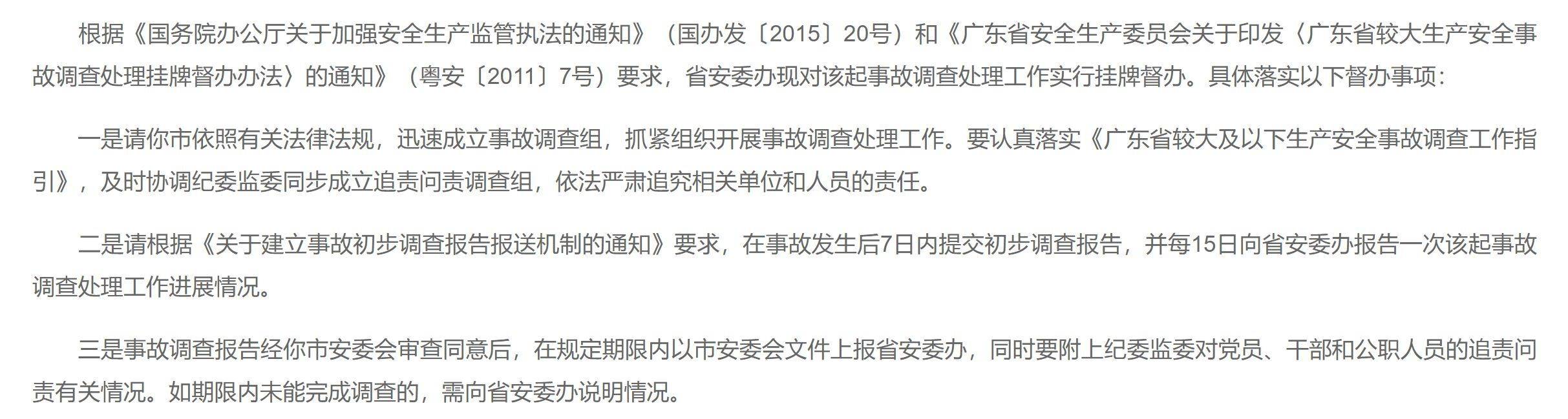 根据《国务院办公厅关于加强安全生产监管执法的通知》（国办发〔2015〕20号）和《广东省安全生产委员会关于印发〈广东省较大生产安全事故调查处理挂牌督办办法〉的通知》（粤安〔2011〕7号）要求，省安委办现对该起事故调查处理工作实行挂牌督办。具体落实以下督办事项：

一是请你市依照有关法律法规，迅速成立事故调查组，抓紧组织开展事故调查处理工作。要认真落实《广东省较大及以下生产安全事故调查工作指引》，及时协调纪委监委同步成立追责问责调查组，依法严肃追究相关单位和人员的责任。

二是请根据《关于建立事故初步调查报告报送机制的通知》要求，在事故发生后7日内提交初步调查报告，并每15日向省安委办报告一次该起事故调查处理工作进展情况。

三是事故调查报告经你市安委会审查同意后，在规定期限内以市安委会文件上报省安委办，同时要附上纪委监委对党员、干部和公职人员的追责问责有关情况。如期限内未能完成调查的，需向省安委办说明情况。